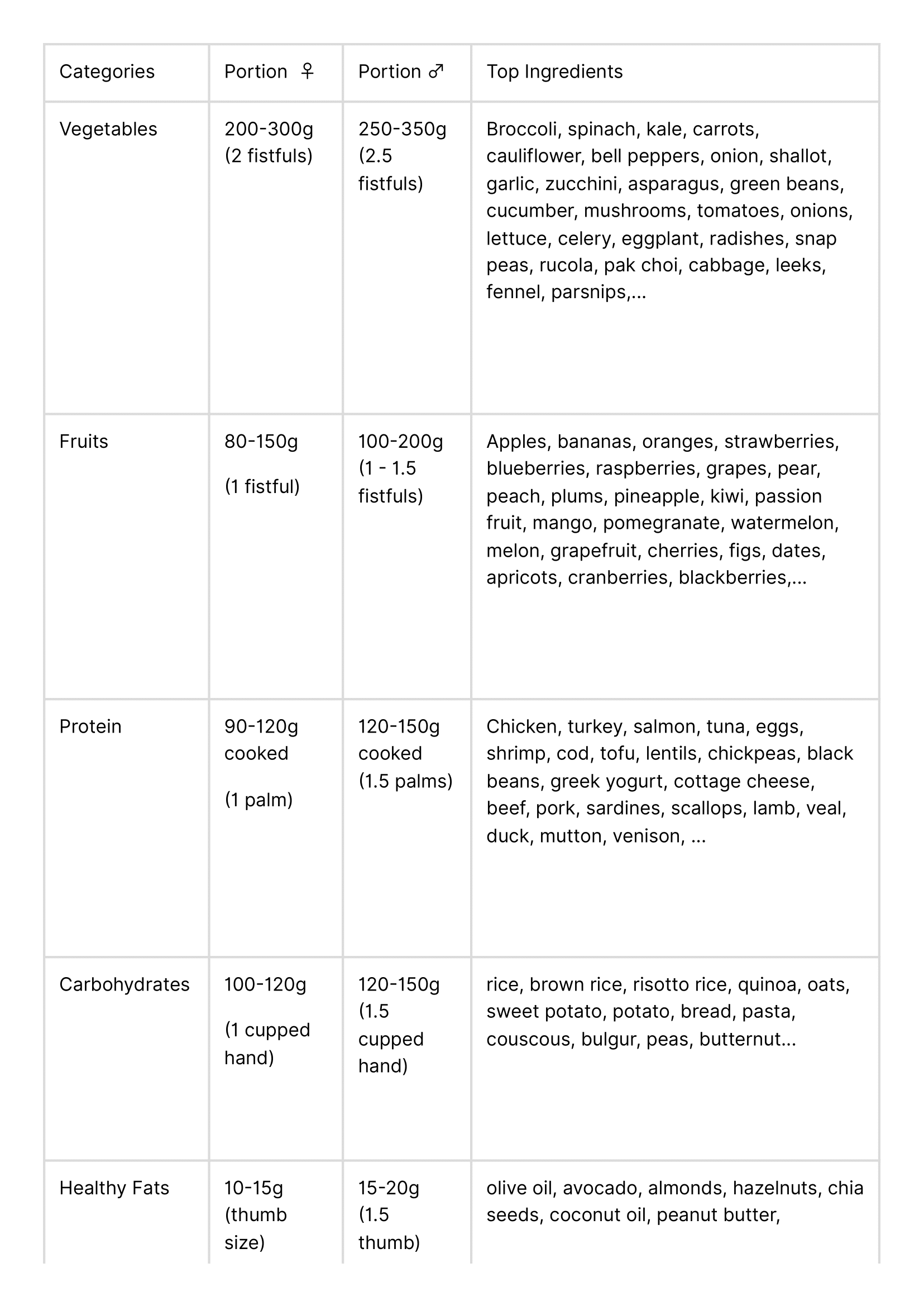 | Categories | Portion ♀ | Portion ♂ | Top Ingredients |
|---|---|---|---|
| Vegetables | 200-300g (2 fistfuls) | 250-350g (2.5 fistfuls) | Broccoli, spinach, kale, carrots, cauliflower, bell peppers, onion, shallot, garlic, zucchini, asparagus, green beans, cucumber, mushrooms, tomatoes, onions, lettuce, celery, eggplant, radishes, snap peas, rucola, pak choi, cabbage, leeks, fennel, parsnips,... |
| Fruits | 80-150g (1 fistful) | 100-200g (1 - 1.5 fistfuls) | Apples, bananas, oranges, strawberries, blueberries, raspberries, grapes, pear, peach, plums, pineapple, kiwi, passion fruit, mango, pomegranate, watermelon, melon, grapefruit, cherries, figs, dates, apricots, cranberries, blackberries,... |
| Protein | 90-120g cooked (1 palm) | 120-150g cooked (1.5 palms) | Chicken, turkey, salmon, tuna, eggs, shrimp, cod, tofu, lentils, chickpeas, black beans, greek yogurt, cottage cheese, beef, pork, sardines, scallops, lamb, veal, duck, mutton, venison, ... |
| Carbohydrates | 100-120g (1 cupped hand) | 120-150g (1.5 cupped hand) | rice, brown rice, risotto rice, quinoa, oats, sweet potato, potato, bread, pasta, couscous, bulgur, peas, butternut... |
| Healthy Fats | 10-15g (thumb size) | 15-20g (1.5 thumb) | olive oil, avocado, almonds, hazelnuts, chia seeds, coconut oil, peanut butter, |